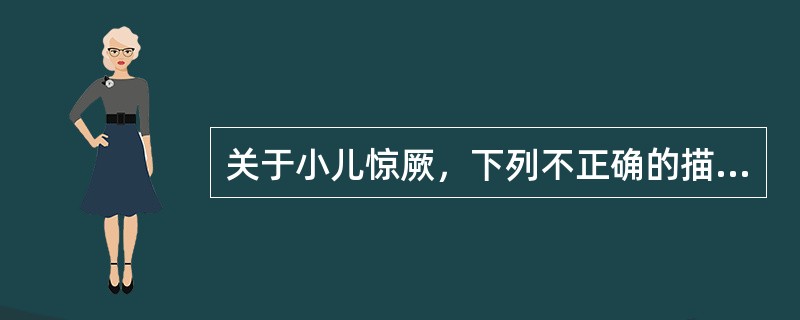 关于小儿惊厥，下列不正确的描...